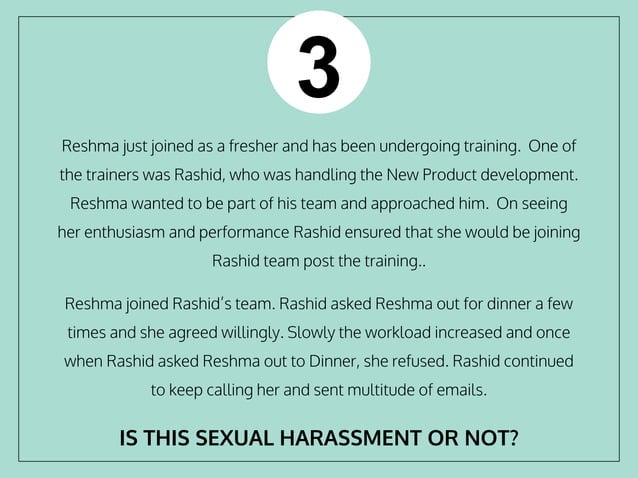 3

Reshma just joined as a fresher and has been undergoing training. One of the trainers was Rashid, who was handling the New Product development. Reshma wanted to be part of his team and approached him. On seeing her enthusiasm and performance Rashid ensured that she would be joining Rashid team post the training..

Reshma joined Rashid's team. Rashid asked Reshma out for dinner a few times and she agreed willingly. Slowly the workload increased and once when Rashid asked Reshma out to Dinner, she refused. Rashid continued to keep calling her and sent multitude of emails.

IS THIS SEXUAL HARASSMENT OR NOT?